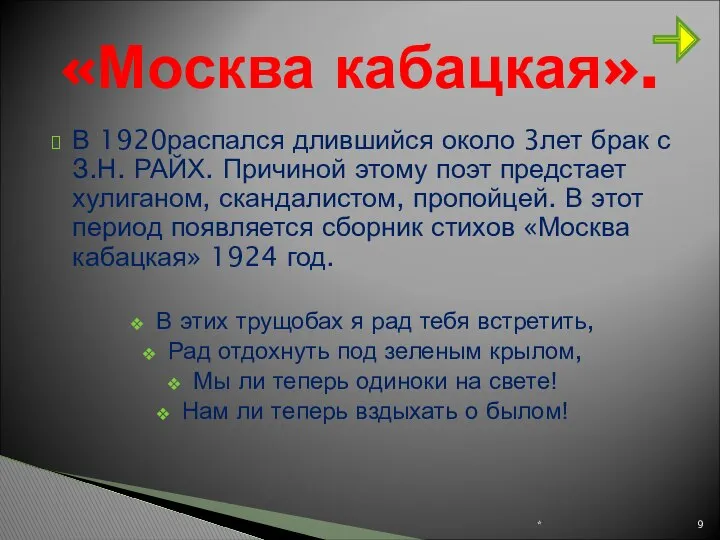 «Москва кабацкая».

В 1920распался длившийся около 3лет брак с З.Н. РАЙХ. Причиной этому поэт предстает хулиганом, скандалистом, пропойцей. В этот период появляется сборник стихов «Москва кабацкая» 1924 год.

В этих трущобах я рад тебя встретить,
Рад отдохнуть под зеленым крылом,
Мы ли теперь одиноки на свете!
Нам ли теперь вздыхать о былом!

*

9